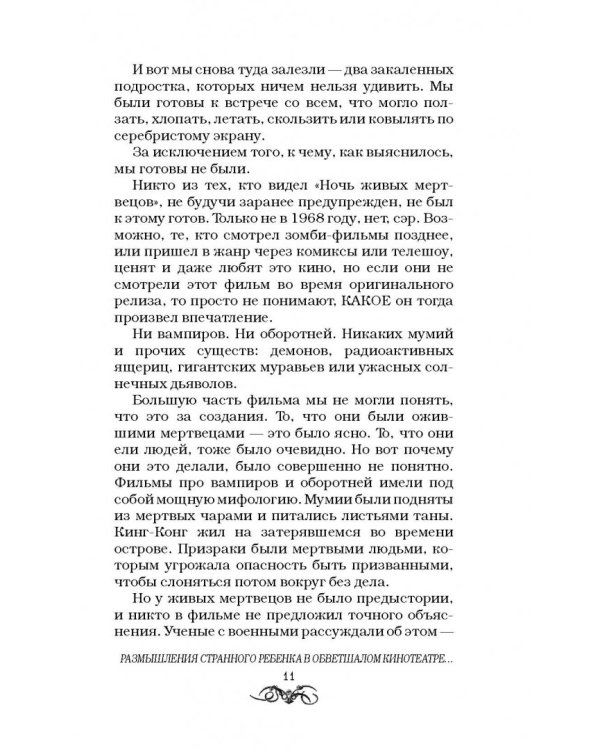 И вот мы снова туда залезли — два закаленных подростка, которых ничем нельзя удивить. Мы были готовы к встрече со всем, что могло ползать, хлопать, летать, скользить или ковылять по серебристому экрану.

За исключением того, к чему, как выяснилось, мы готовы не были.

Никто из тех, кто видел «Ночь живых мертвецов», не будучи заранее предупрежден, не был к этому готов. Только не в 1968 году, нет, сэр. Возможно, те, кто смотрел зомби-фильмы позднее, или пришел в жанр через комиксы или телешоу, ценят и даже любят это кино, но если они не смотрели этот фильм во время оригинального релиза, то просто не понимают, КАКОЕ он тогда произвел впечатление.

Ни вампиров. Ни оборотней. Никаких мумий и прочих существ: демонов, радиоактивных ящериц, гигантских муравьев или ужасных солнечных дьяволов.

Большую часть фильма мы не могли понять, что это за создания. То, что они были ожившими мертвецами — это было ясно. То, что они ели людей, тоже было очевидно. Но вот почему они это делали, было совершенно не понятно. Фильмы про вампиров и оборотней имели под собой мощную мифологию. Мумии были подняты из мертвых чарами и питались листьями таны. Кинг-Конг жил на затерявшемся во времени острове. Призраки были мертвыми людьми, которым угрожала опасность быть призванными, чтобы слоняться потом вокруг без дела.

Но у живых мертвецов не было предыстории, и никто в фильме не предложил точного объяснения. Ученые с военными рассуждали об этом —

РАЗМЫШЛЕНИЯ СТРАННОГО РЕБЕНКА В ОБВЕТШАЛОМ КИНОТЕАТРЕ...

11